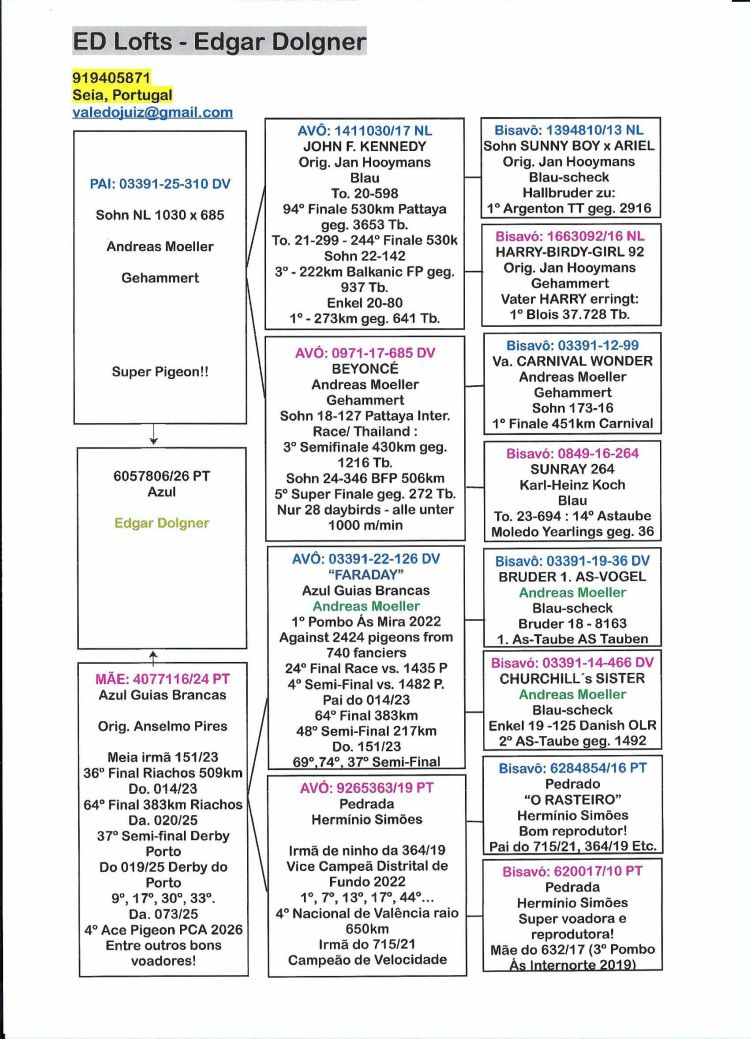 ED Lofts - Edgar Dolgner

919405871
Seia, Portugal
valedojuiz@gmail.com

PAI: 03391-25-310 DV
Sohn NL 1030 x 685
Andreas Moeller
Gehammert

Super Pigeon!!

6057806/26 PT
Azul
Edgar Dolgner

MÃE: 4077116/24 PT
Azul Guias Brancas
Orig. Anselmo Pires
Meia irmã 151/23
36º Final Riachos 509km
Do. 014/23
64º Final 383km Riachos
Da. 020/25
37º Semi-final Derby Porto
Do 019/25 Derby do Porto
9º, 17º, 30º, 33º.
Da. 073/25
4º Ace Pigeon PCA 2026
Entre outros bons voadores!

AVÔ: 1411030/17 NL
JOHN F. KENNEDY
Orig. Jan Hooymans
Blau
To. 20-598
94º Finale 530km Pattaya geg. 3653 Tb.
To. 21-299 - 244º Finale 530k
Sohn 22-142
3º - 222km Balkanic FP geg. 937 Tb.
Enkel 20-80
1º - 273km geg. 641 Tb.

AVÓ: 0971-17-685 DV
BEYONCÉ
Andreas Moeller
Gehammert
Sohn 18-127 Pattaya Inter. Race/ Thailand :
3º Semifinale 430km geg. 1216 Tb.
Sohn 24-346 BFP 506km
5º Super Finale geg. 272 Tb.
Nur 28 daybirds - alle unter 1000 m/min

AVÔ: 03391-22-126 DV
"FARADAY"
Azul Guias Brancas
Andreas Moeller
1º Pombo Ás Mira 2022
Against 2424 pigeons from 740 fanciers
24º Final Race vs. 1435 P
4º Semi-Final vs. 1482 P.
Pai do 014/23
64º Final 383km
48º Semi-Final 217km
Do. 151/23
69º,74º, 37º Semi-Final

AVÓ: 9265363/19 PT
Pedrada
Hermínio Simões
Irmã de ninho da 364/19
Vice Campeã Distrital de Fundo 2022
1º, 7º, 13º, 17º, 44º...
4º Nacional de Valência raio 650km
Irmã do 715/21
Campeão de Velocidade

Bisavô: 1394810/13 NL
Sohn SUNNY BOY x ARIEL
Orig. Jan Hooymans
Blau-scheck
Hallbruder zu:
1º Argenton TT geg. 2916

Bisavó: 1663092/16 NL
HARRY-BIRDY-GIRL 92
Orig. Jan Hooymans
Gehammert
Vater HARRY erringt:
1º Blois 37.728 Tb.

Bisavô: 03391-12-99
Va. CARNIVAL WONDER
Andreas Moeller
Gehammert
Sohn 173-16
1º Finale 451km Carnival

Bisavó: 0849-16-264
SUNRAY 264
Karl-Heinz Koch
Blau
To. 23-694 : 14º Astaube
Moledo Yearlings geg. 36

Bisavô: 03391-19-36 DV
BRUDER 1. AS-VOGEL
Andreas Moeller
Blau-scheck
Bruder 18 - 8163
1. As-Taube AS Tauben

Bisavó: 03391-14-466 DV
CHURCHILL´s SISTER
Andreas Moeller
Blau-scheck
Enkel 19 -125 Danish OLR
2º AS-Taube geg. 1492

Bisavô: 6284854/16 PT
Pedrado
"O RASTEIRO"
Hermínio Simões
Bom reprodutor!
Pai do 715/21, 364/19 Etc.

Bisavó: 620017/10 PT
Pedrada
Hermínio Simões
Super voadora e reprodutora!
Mãe do 632/17 (3º Pombo Ás Internorte 2019)